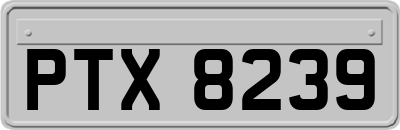 PTX 8239